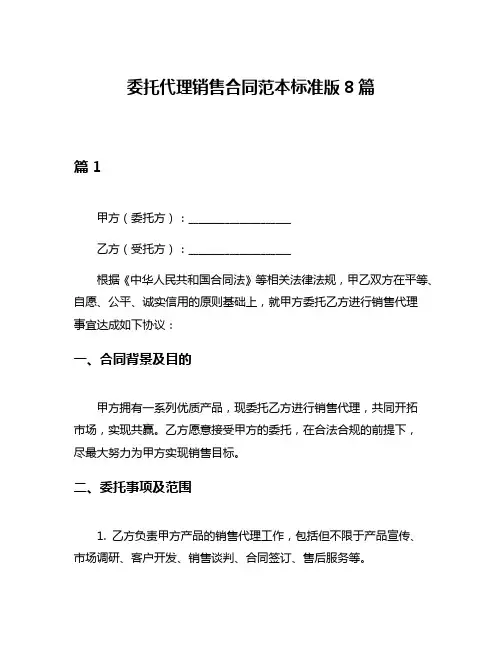 委托代理销售合同范本标准版 8 篇

篇 1

甲方（委托方）：__________________

乙方（受托方）：__________________

根据《中华人民共和国合同法》等相关法律法规，甲乙双方在平等、自愿、公平、诚实信用的原则基础上，就甲方委托乙方进行销售代理事宜达成如下协议：

一、合同背景及目的

甲方拥有一系列优质产品，现委托乙方进行销售代理，共同开拓市场，实现共赢。乙方愿意接受甲方的委托，在合法合规的前提下，尽最大努力为甲方实现销售目标。

二、委托事项及范围

1. 乙方负责甲方产品的销售代理工作，包括但不限于产品宣传、市场调研、客户开发、销售谈判、合同签订、售后服务等。